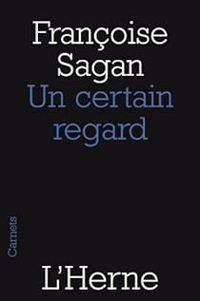 Françoise Sagan
Un certain regard

Carnets

L'Herne